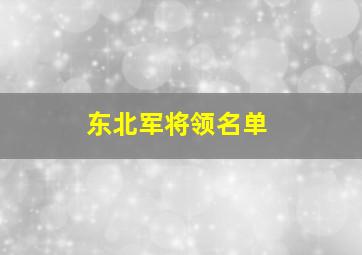 东北军将领名单